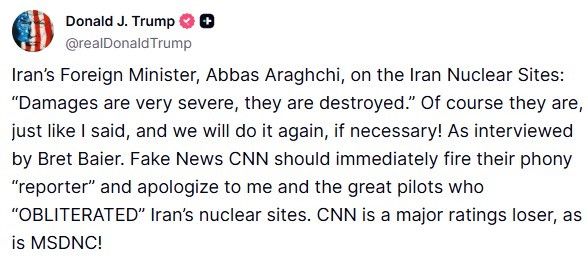 Donald J. Trump
@realDonaldTrump

Iran's Foreign Minister, Abbas Araghchi, on the Iran Nuclear Sites: "Damages are very severe, they are destroyed." Of course they are, just like I said, and we will do it again, if necessary! As interviewed by Bret Baier. Fake News CNN should immediately fire their phony "reporter" and apologize to me and the great pilots who "OBLITERATED" Iran's nuclear sites. CNN is a major ratings loser, as is MSDNC!